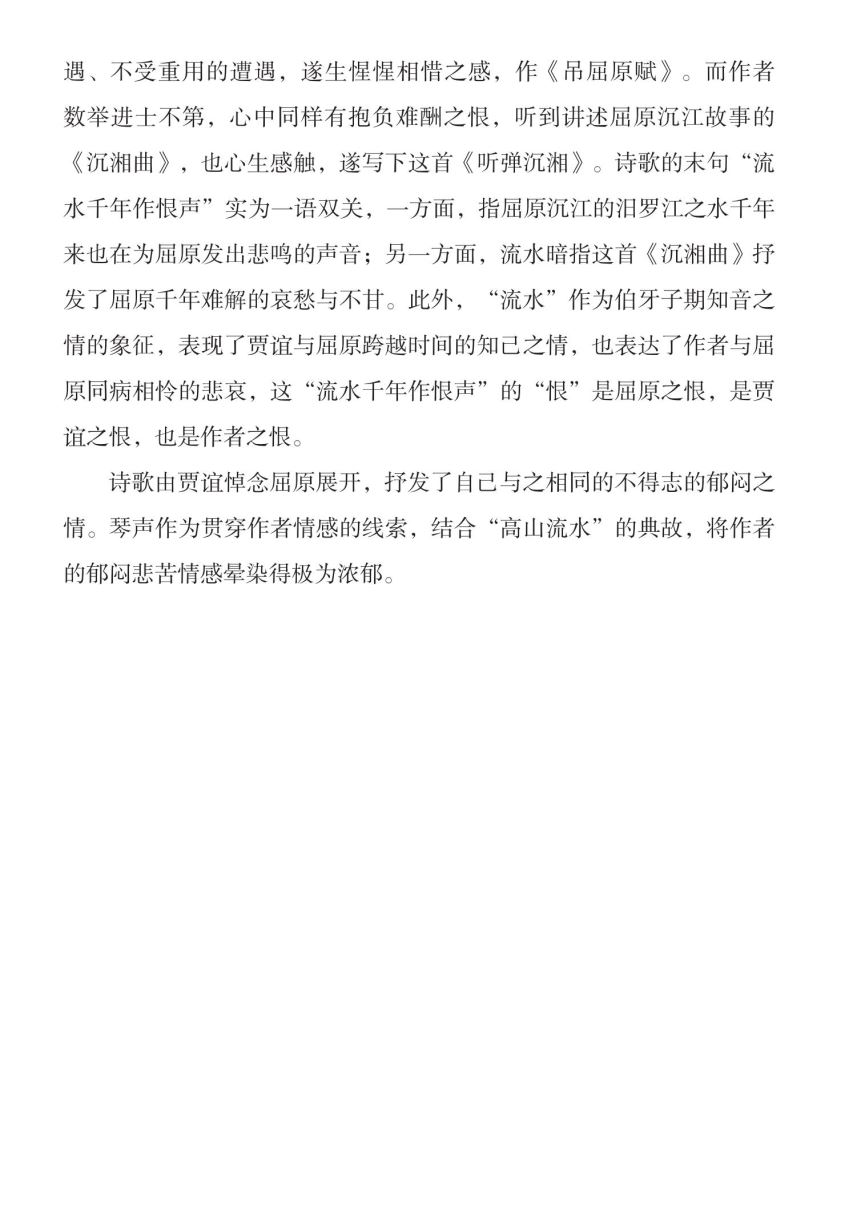 遇、不受重用的遭遇，遂生惺惺相惜之感，作《吊屈原赋》。而作者数举进士不第，心中同样有抱负难酬之恨，听到讲述屈原沉江故事的《沉湘曲》，也心生感触，遂写下这首《听弹沉湘》。诗歌的末句“流水千年作恨声”实为一语双关，一方面，指屈原沉江的汨罗江之水千年来也在为屈原发出悲鸣的声音；另一方面，流水暗指这首《沉湘曲》抒发了屈原千年难解的哀愁与不甘。此外，“流水”作为伯牙子期知音之情的象征，表现了贾谊与屈原跨越时间的知己之情，也表达了作者与屈原同病相怜的悲哀，这“流水千年作恨声”的“恨”是屈原之恨，是贾谊之恨，也是作者之恨。

诗歌由贾谊悼念屈原展开，抒发了自己与之相同的不得志的郁闷之情。琴声作为贯穿作者情感的线索，结合“高山流水”的典故，将作者的郁闷悲苦情感晕染得极为浓郁。